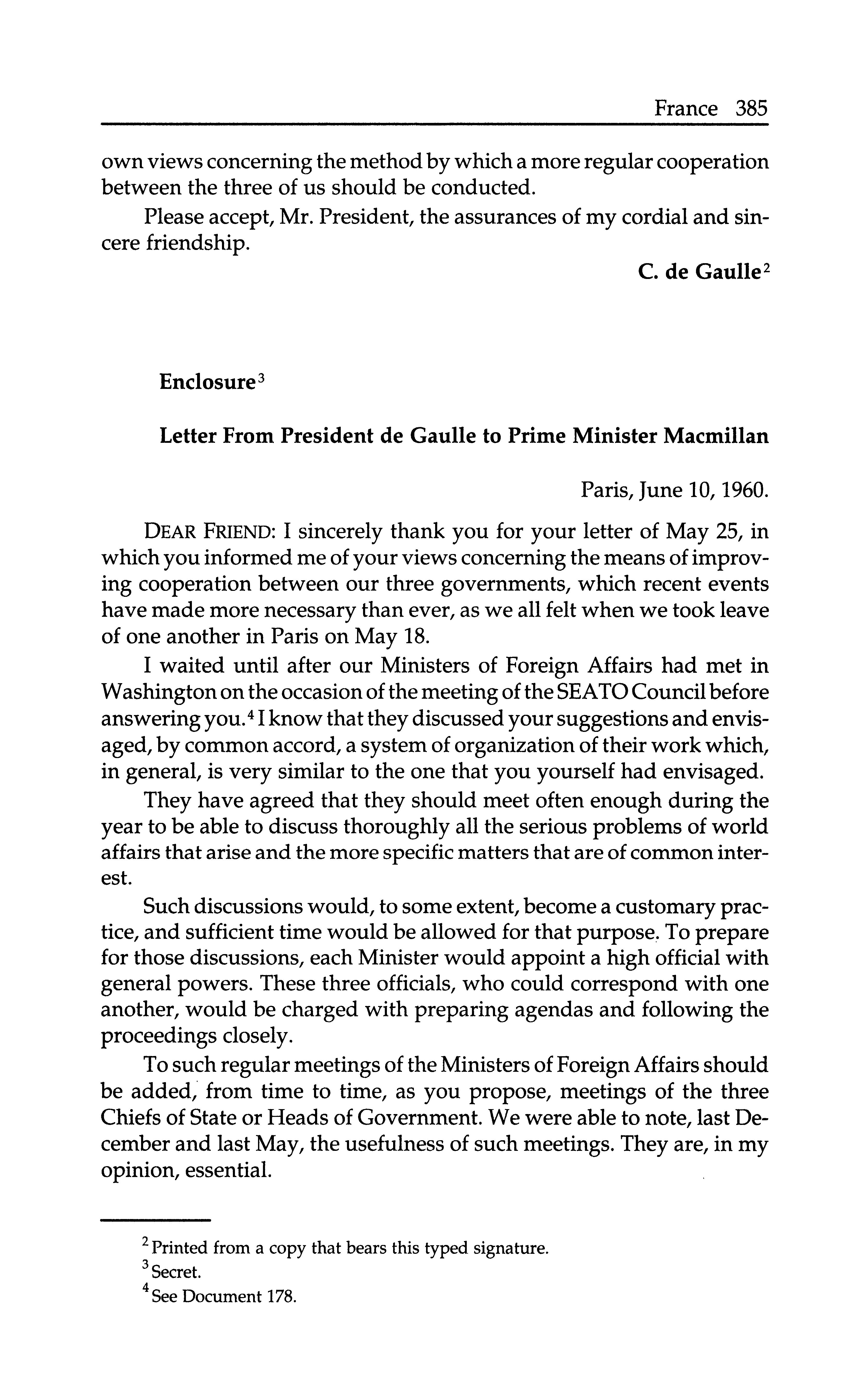 France 385

own views concerning the method by which a more regular cooperation between the three of us should be conducted.

Please accept, Mr. President, the assurances of my cordial and sincere friendship.

C. de Gaulle$^2$

Enclosure$^3$

Letter From President de Gaulle to Prime Minister Macmillan

Paris, June 10, 1960.

DEAR FRIEND: I sincerely thank you for your letter of May 25, in which you informed me of your views concerning the means of improving cooperation between our three governments, which recent events have made more necessary than ever, as we all felt when we took leave of one another in Paris on May 18.

I waited until after our Ministers of Foreign Affairs had met in Washington on the occasion of the meeting of the SEATO Council before answering you.$^4$ I know that they discussed your suggestions and envisaged, by common accord, a system of organization of their work which, in general, is very similar to the one that you yourself had envisaged.

They have agreed that they should meet often enough during the year to be able to discuss thoroughly all the serious problems of world affairs that arise and the more specific matters that are of common interest.

Such discussions would, to some extent, become a customary practice, and sufficient time would be allowed for that purpose. To prepare for those discussions, each Minister would appoint a high official with general powers. These three officials, who could correspond with one another, would be charged with preparing agendas and following the proceedings closely.

To such regular meetings of the Ministers of Foreign Affairs should be added, from time to time, as you propose, meetings of the three Chiefs of State or Heads of Government. We were able to note, last December and last May, the usefulness of such meetings. They are, in my opinion, essential.

$^2$ Printed from a copy that bears this typed signature.
$^3$ Secret.
$^4$ See Document 178.